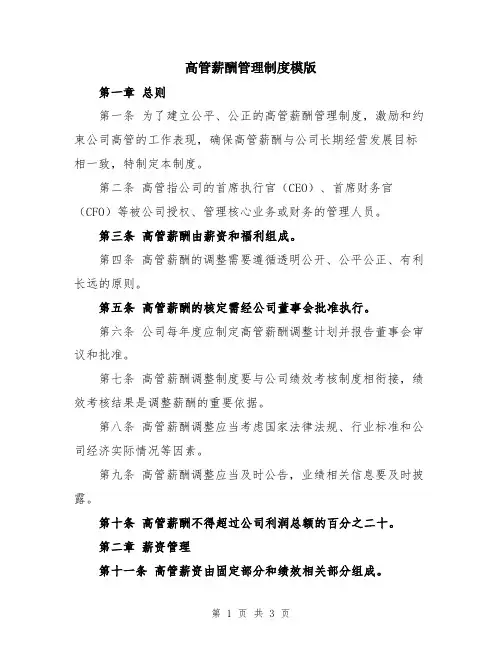 高管薪酬管理制度模版

第一章 总则

第一条 为了建立公平、公正的高管薪酬管理制度，激励和约束公司高管的工作表现，确保高管薪酬与公司长期经营发展目标相一致，特制定本制度。

第二条 高管指公司的首席执行官（CEO）、首席财务官（CFO）等被公司授权、管理核心业务或财务的管理人员。

第三条 高管薪酬由薪资和福利组成。

第四条 高管薪酬的调整需要遵循透明公开、公平公正、有利长远的原则。

第五条 高管薪酬的核定需经公司董事会批准执行。

第六条 公司每年度应制定高管薪酬调整计划并报告董事会审议和批准。

第七条 高管薪酬调整制度要与公司绩效考核制度相衔接，绩效考核结果是调整薪酬的重要依据。

第八条 高管薪酬调整应当考虑国家法律法规、行业标准和公司经济实际情况等因素。

第九条 高管薪酬调整应当及时公告，业绩相关信息要及时披露。

第十条 高管薪酬不得超过公司利润总额的百分之二十。

第二章 薪资管理

第十一条 高管薪资由固定部分和绩效相关部分组成。

第 1 页 共 3 页